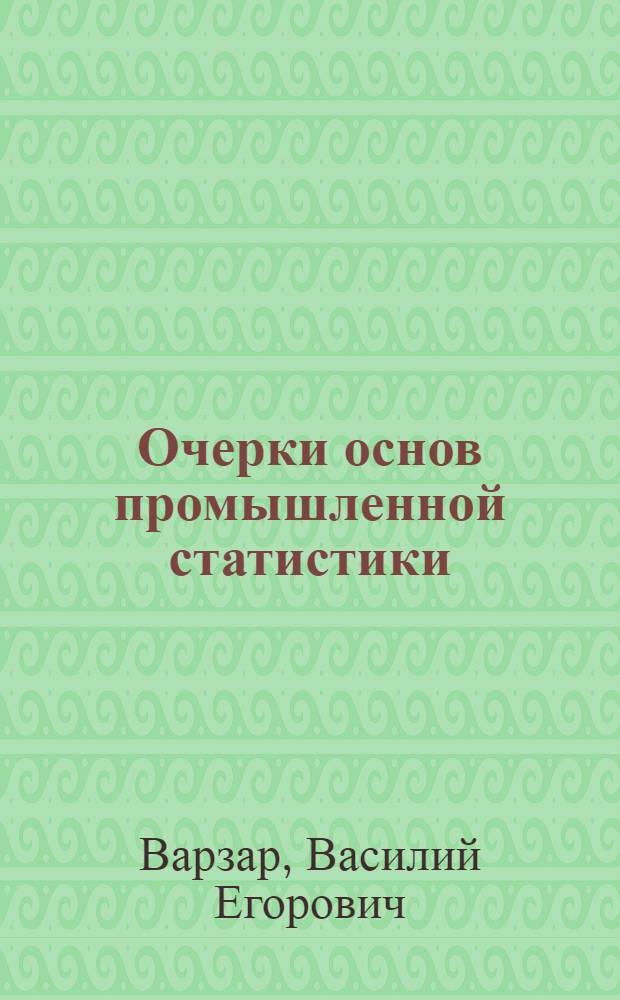 Очерки основ промышленной статистики

Варзар, Василий Егорович